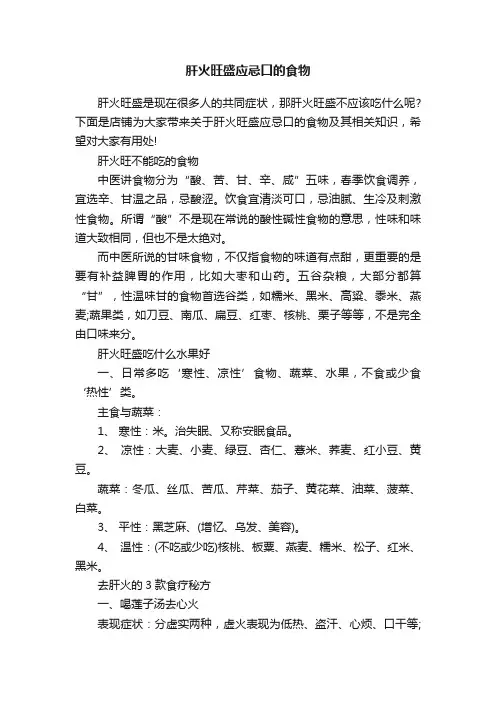 肝火旺盛应忌口的食物

肝火旺盛是现在很多人的共同症状，那肝火旺盛不应该吃什么呢?下面是店铺为大家带来关于肝火旺盛应忌口的食物及其相关知识，希望对大家有用处!

肝火旺不能吃的食物

中医讲食物分为“酸、苦、甘、辛、咸”五味，春季饮食调养，宜选辛、甘温之品，忌酸涩。饮食宜清淡可口，忌油腻、生冷及刺激性食物。所谓“酸”不是现在常说的酸性碱性食物的意思，性味和味道大致相同，但也不是太绝对。

而中医所说的甘味食物，不仅指食物的味道有点甜，更重要的是要有补益脾胃的作用，比如大枣和山药。五谷杂粮，大部分都算“甘”，性温味甘的食物首选谷类，如糯米、黑米、高粱、黍米、燕麦;蔬果类，如刀豆、南瓜、扁豆、红枣、核桃、栗子等等，不是完全由口味来分。

肝火旺盛吃什么水果好

一、日常多吃‘寒性、凉性’食物、蔬菜、水果，不食或少食‘热性’类。

主食与蔬菜：

1、 寒性：米。治失眠、又称安眠食品。

2、 凉性：大麦、小麦、绿豆、杏仁、薏米、荞麦、红小豆、黄豆。

蔬菜：冬瓜、丝瓜、苦瓜、芹菜、茄子、黄花菜、油菜、菠菜、白菜。

3、 平性：黑芝麻、(增忆、乌发、美容)。

4、 温性：(不吃或少吃)核桃、板栗、燕麦、糯米、松子、红米、黑米。

去肝火的3款食疗秘方

一、喝莲子汤去心火

表现症状：分虚实两种，虚火表现为低热、盗汗、心烦、口干等;